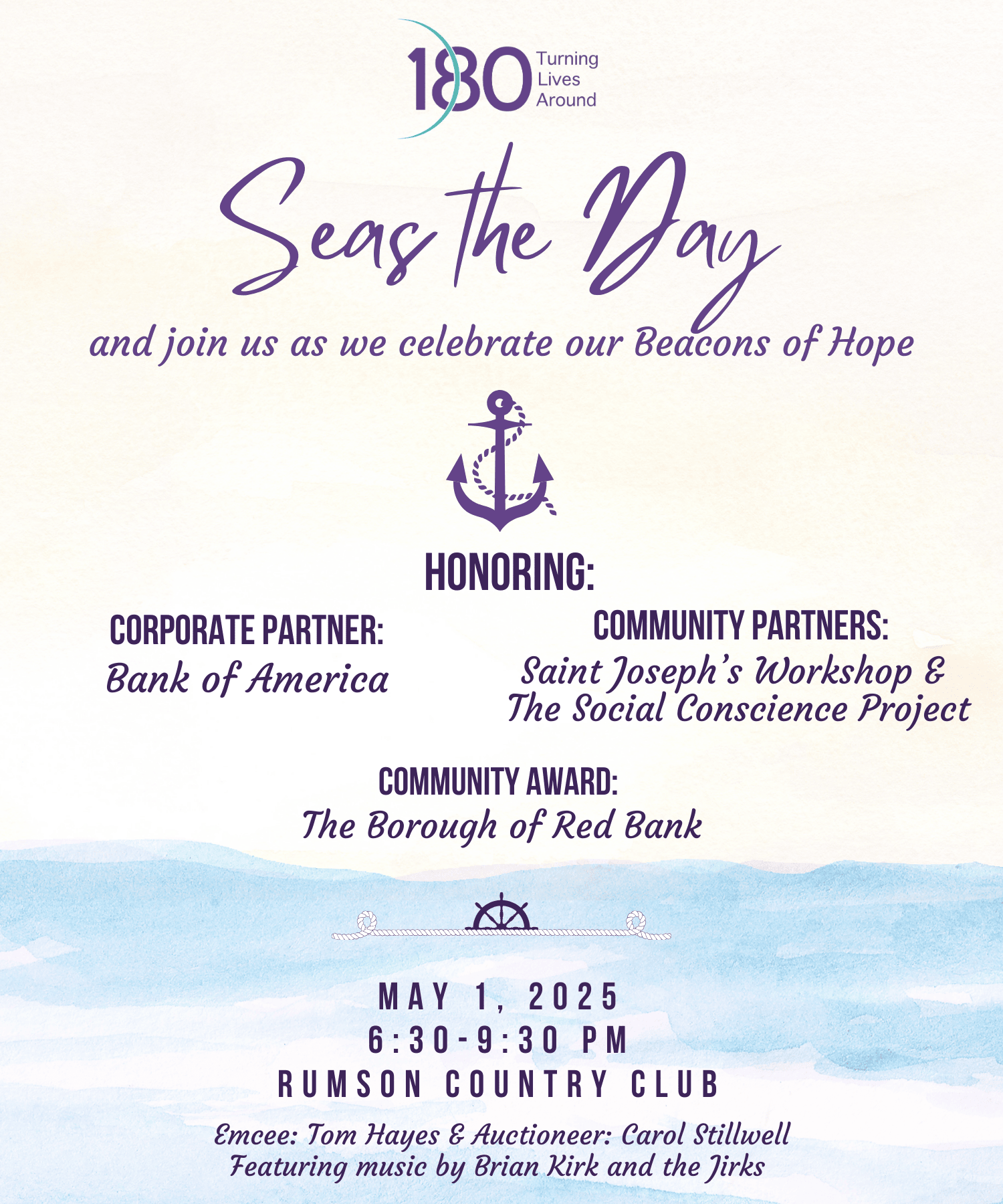 180 Turning Lives Around

Seas the Day

and join us as we celebrate our Beacons of Hope

HONORING:

CORPORATE PARTNER:
Bank of America

COMMUNITY PARTNERS:
Saint Joseph's Workshop &
The Social Conscience Project

COMMUNITY AWARD:
The Borough of Red Bank

MAY 1, 2025
6:30-9:30 PM
RUMSON COUNTRY CLUB

Emcee: Tom Hayes & Auctioneer: Carol Stillwell
Featuring music by Brian Kirk and the Jirks